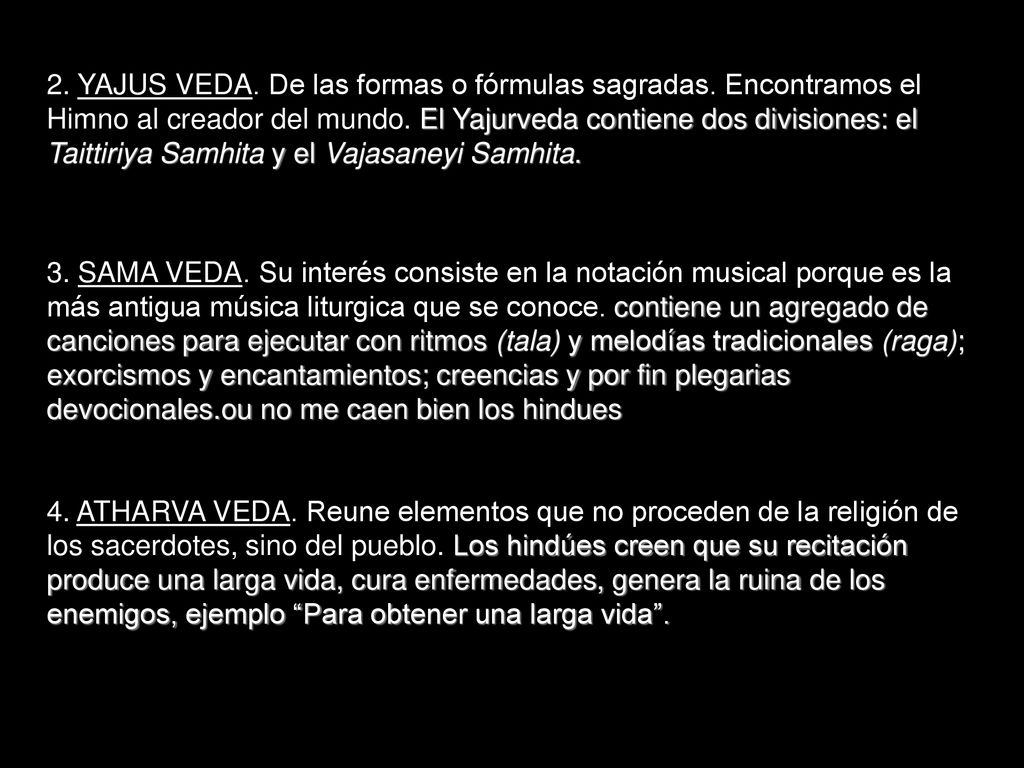 2. YAJUS VEDA. De las formas o fórmulas sagradas. Encontramos el Himno al creador del mundo. El Yajurveda contiene dos divisiones: el Taittiriya Samhita y el Vajasaneyi Samhita.

3. SAMA VEDA. Su interés consiste en la notación musical porque es la más antigua música liturgica que se conoce. contiene un agregado de canciones para ejecutar con ritmos (tala) y melodías tradicionales (raga); exorcismos y encantamientos; creencias y por fin plegarias devocionales.ou no me caen bien los hindues

4. ATHARVA VEDA. Reune elementos que no proceden de la religión de los sacerdotes, sino del pueblo. Los hindúes creen que su recitación produce una larga vida, cura enfermedades, genera la ruina de los enemigos, ejemplo “Para obtener una larga vida”.